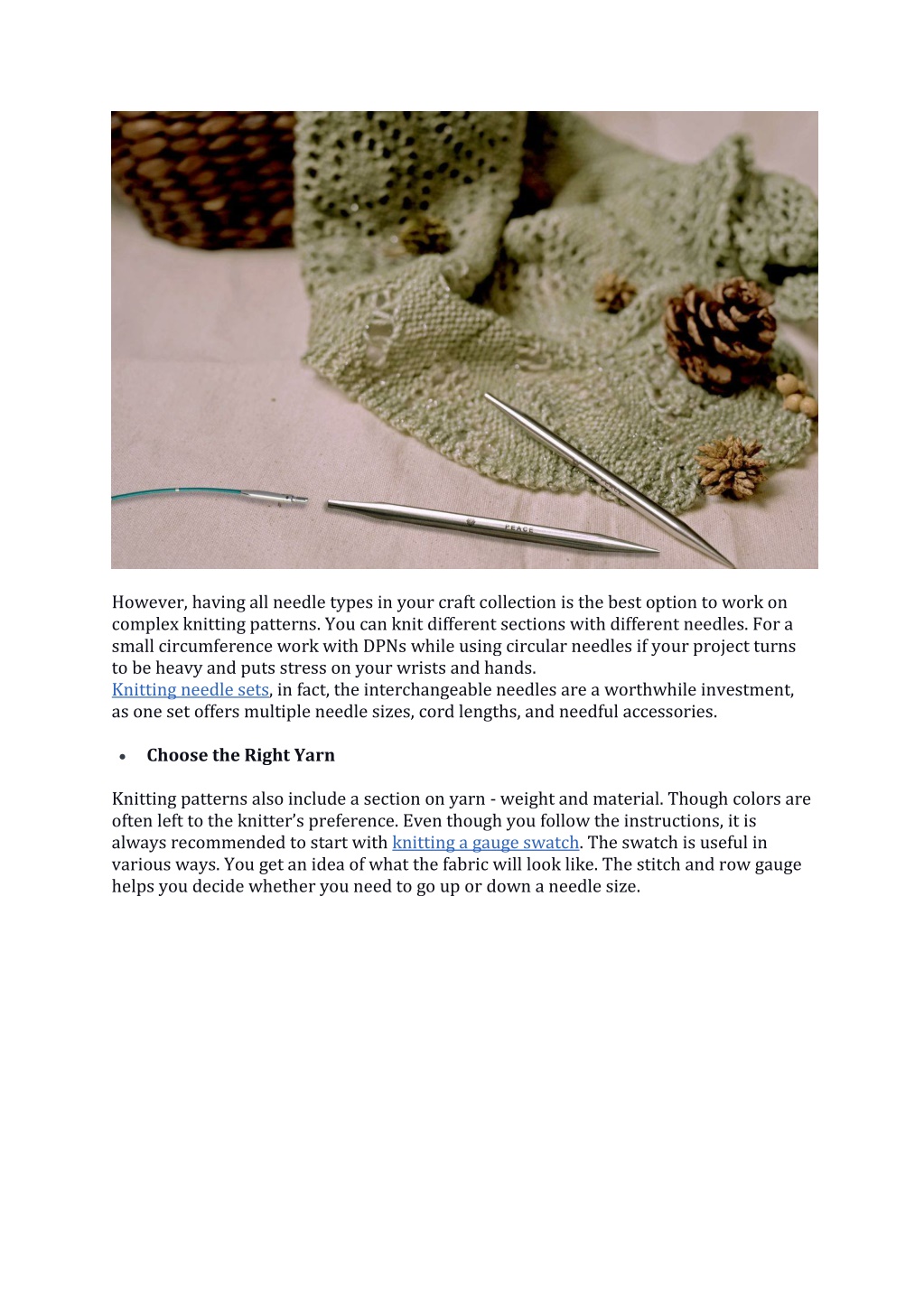 PEACE

However, having all needle types in your craft collection is the best option to work on complex knitting patterns. You can knit different sections with different needles. For a small circumference work with DPNs while using circular needles if your project turns to be heavy and puts stress on your wrists and hands.
Knitting needle sets, in fact, the interchangeable needles are a worthwhile investment, as one set offers multiple needle sizes, cord lengths, and needful accessories.

• Choose the Right Yarn

Knitting patterns also include a section on yarn - weight and material. Though colors are often left to the knitter's preference. Even though you follow the instructions, it is always recommended to start with knitting a gauge swatch. The swatch is useful in various ways. You get an idea of what the fabric will look like. The stitch and row gauge helps you decide whether you need to go up or down a needle size.